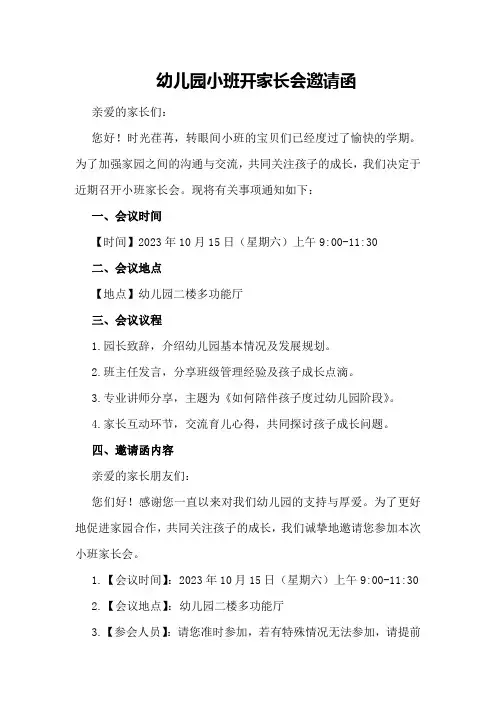 幼儿园小班开家长会邀请函

亲爱的家长们：

您好！时光荏苒，转眼间小班的宝贝们已经度过了愉快的学期。为了加强家园之间的沟通与交流，共同关注孩子的成长，我们决定于近期召开小班家长会。现将有关事项通知如下：

一、会议时间

【时间】2023 年 10 月 15 日（星期六）上午 9:00-11:30

二、会议地点

【地点】幼儿园二楼多功能厅

三、会议议程

1.园长致辞，介绍幼儿园基本情况及发展规划。

2.班主任发言，分享班级管理经验及孩子成长点滴。

3.专业讲师分享，主题为《如何陪伴孩子度过幼儿园阶段》。

4.家长互动环节，交流育儿心得，共同探讨孩子成长问题。

四、邀请函内容

亲爱的家长朋友们：

您们好！感谢您一直以来对我们幼儿园的支持与厚爱。为了更好地促进家园合作，共同关注孩子的成长，我们诚挚地邀请您参加本次小班家长会。

1.【会议时间】：2023 年 10 月 15 日（星期六）上午 9:00-11:30

2.【会议地点】：幼儿园二楼多功能厅

3.【参会人员】：请您准时参加，若有特殊情况无法参加，请提前